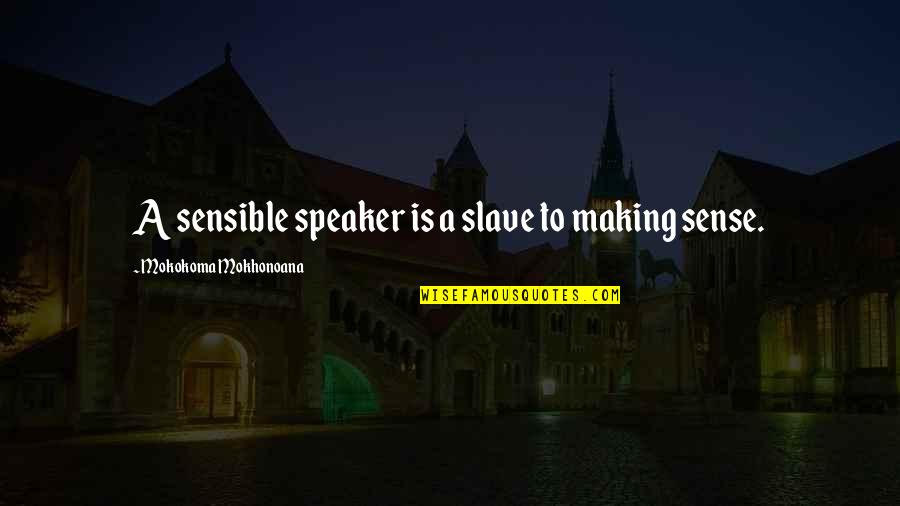 A sensible speaker is a slave to making sense.

~Mokokoma Mokhonoana

WISEFAMOUSQUOTES.COM